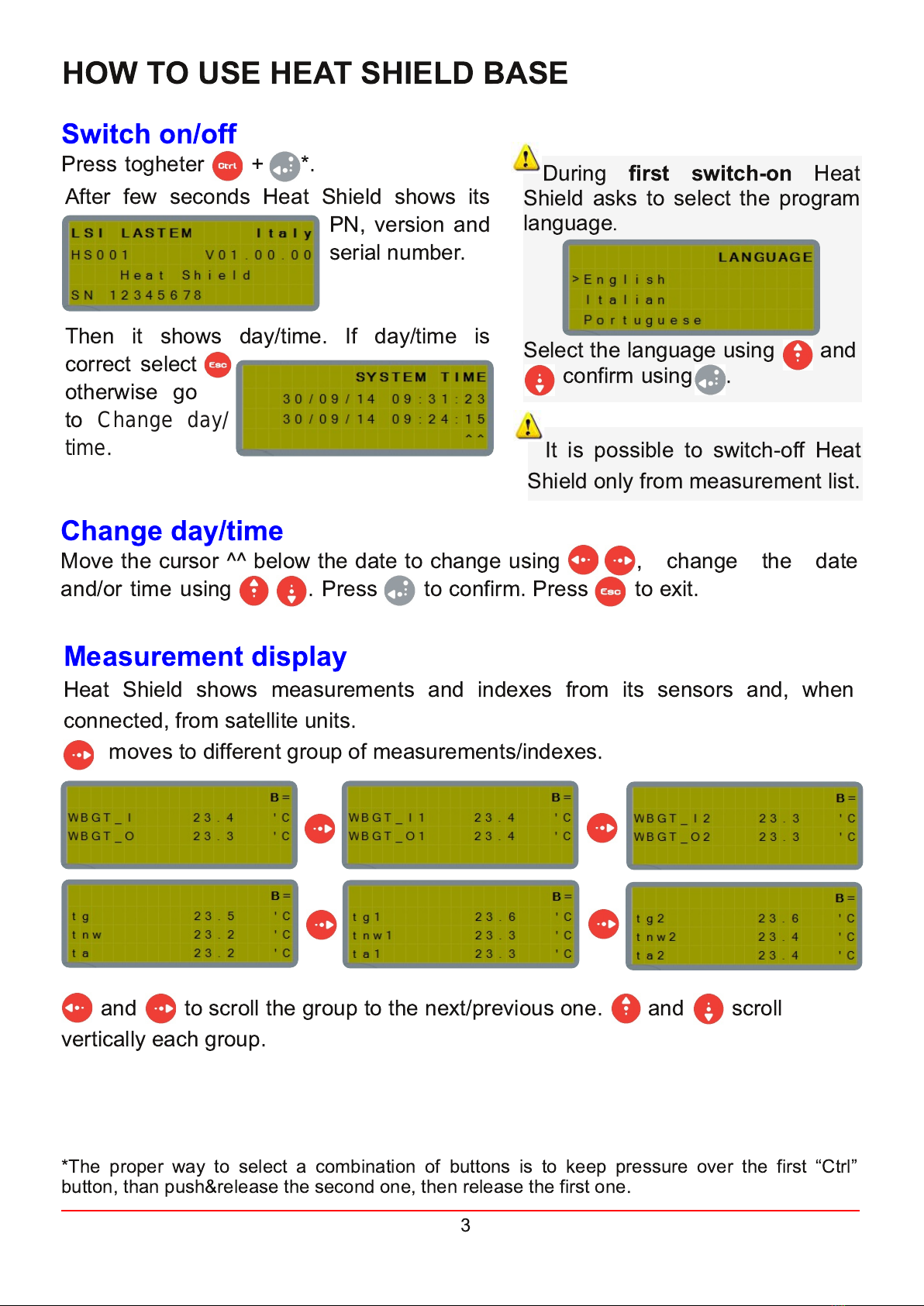 HOW TO USE HEAT SHIELD BASE

Switch on/off

Press togheter Ctrl + *.

After few seconds Heat Shield shows its PN, version and serial number.

LSI LASTEM Italy
HS001 V01.00.00
Heat Shield
SN 12345678

Then it shows day/time. If day/time is correct select Esc otherwise go to Change day/time.

SYSTEM TIME
30/09/14 09:31:23
30/09/14 09:24:15
^^

During first switch-on Heat Shield asks to select the program language.

LANGUAGE
>English
Italian
Portuguese

Select the language using and confirm using .

It is possible to switch-off Heat Shield only from measurement list.

Change day/time

Move the cursor ^^ below the date to change using , change the date and/or time using . Press to confirm. Press Esc to exit.

Measurement display

Heat Shield shows measurements and indexes from its sensors and, when connected, from satellite units.

moves to different group of measurements/indexes.

B=
WBGT_I 23.4 'C
WBGT_O 23.3 'C

B=
WBGT_I1 23.4 'C
WBGT_O1 23.4 'C

B=
WBGT_I2 23.3 'C
WBGT_O2 23.3 'C

B=
tg 23.5 'C
tnw 23.2 'C
ta 23.2 'C

B=
tg1 23.6 'C
tnw1 23.3 'C
ta1 23.3 'C

B=
tg2 23.6 'C
tnw2 23.4 'C
ta2 23.4 'C

and to scroll the group to the next/previous one. and scroll vertically each group.

*The proper way to select a combination of buttons is to keep pressure over the first "Ctrl" button, than push&release the second one, then release the first one.

3